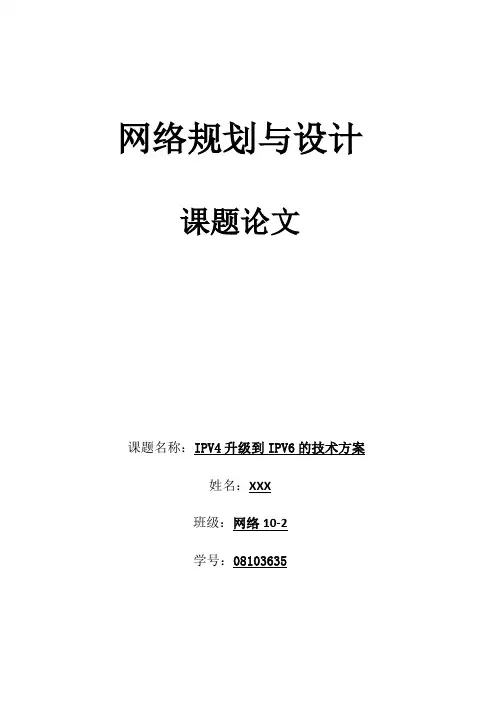 网络规划与设计

课题论文

课题名称：IPV4升级到IPV6的技术方案

姓名：XXX

班级：网络10-2

学号：08103635